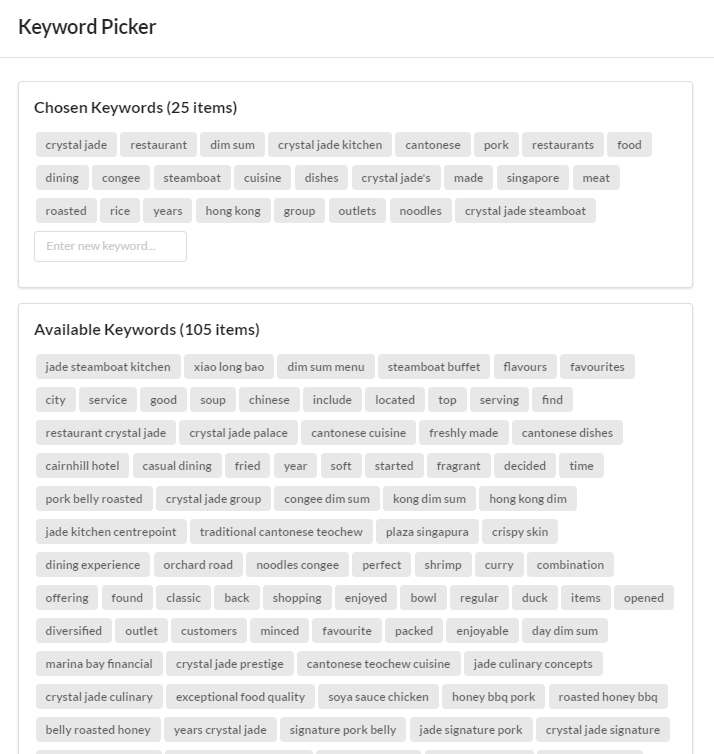 Keyword Picker

Chosen Keywords (25 items)

crystal jade restaurant dim sum crystal jade kitchen cantonese pork restaurants food dining congee steamboat cuisine dishes crystal jade's made singapore meat roasted rice years hong kong group outlets noodles crystal jade steamboat

Enter new keyword...

Available Keywords (105 items)

jade steamboat kitchen xiao long bao dim sum menu steamboat buffet flavours favourites city service good soup chinese include located top serving find restaurant crystal jade crystal jade palace cantonese cuisine freshly made cantonese dishes cairnhill hotel casual dining fried year soft started fragrant decided time pork belly roasted crystal jade group congee dim sum kong dim sum hong kong dim jade kitchen centrepoint traditional cantonese teochew plaza singapura crispy skin dining experience orchard road noodles congee perfect shrimp curry combination offering found classic back shopping enjoyed bowl regular duck items opened diversified outlet customers minced favourite packed enjoyable day dim sum marina bay financial crystal jade prestige cantonese teochew cuisine jade culinary concepts crystal jade culinary exceptional food quality soya sauce chicken honey bbq pork roasted honey bbq belly roasted honey years crystal jade signature pork belly jade signature pork crystal jade signature